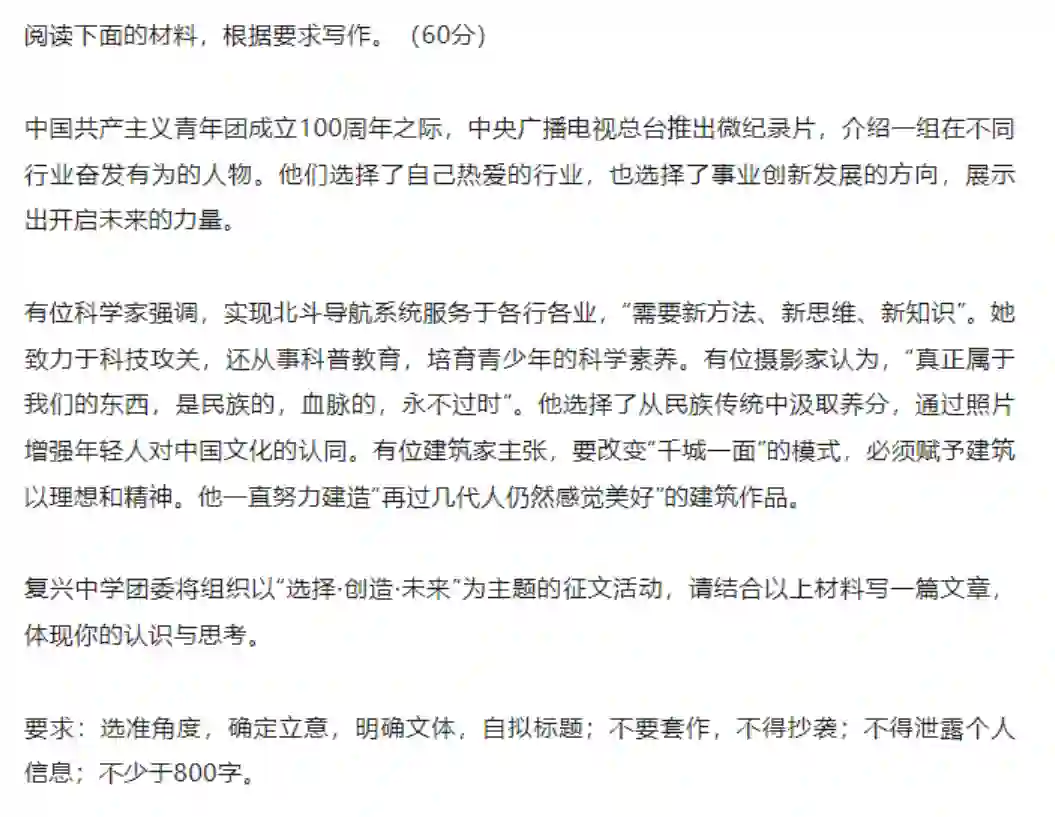 阅读下面的材料，根据要求写作。（60分）

中国共产主义青年团成立100周年之际，中央广播电视总台推出微纪录片，介绍一组在不同行业奋发有为的人物。他们选择了自己热爱的行业，也选择了事业创新发展的方向，展示出开启未来的力量。

有位科学家强调，实现北斗导航系统服务于各行各业，“需要新方法、新思维、新知识”。她致力于科技攻关，还从事科普教育，培育青少年的科学素养。有位摄影家认为，“真正属于我们的东西，是民族的，血脉的，永不过时”。他选择了从民族传统中汲取养分，通过照片增强年轻人对中国文化的认同。有位建筑家主张，要改变“千城一面”的模式，必须赋予建筑以理想和精神。他一直努力建造“再过几代人仍然感觉美好”的建筑作品。

复兴中学团委将组织以“选择·创造·未来”为主题的征文活动，请结合以上材料写一篇文章，体现你的认识与思考。

要求：选准角度，确定立意，明确文体，自拟标题；不要套作，不得抄袭；不得泄露个人信息；不少于800字。